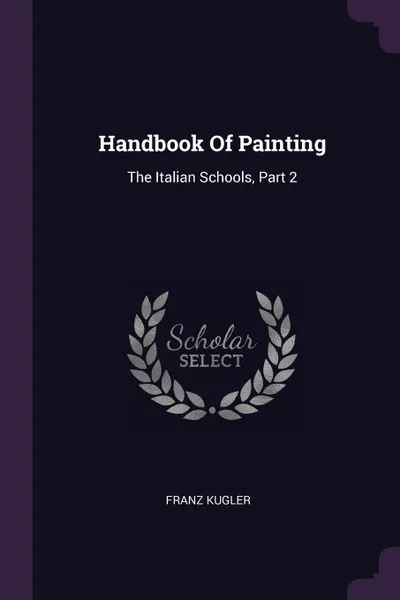 Handbook Of Painting

The Italian Schools, Part 2

Scholar
SELECT

FRANZ KUGLER